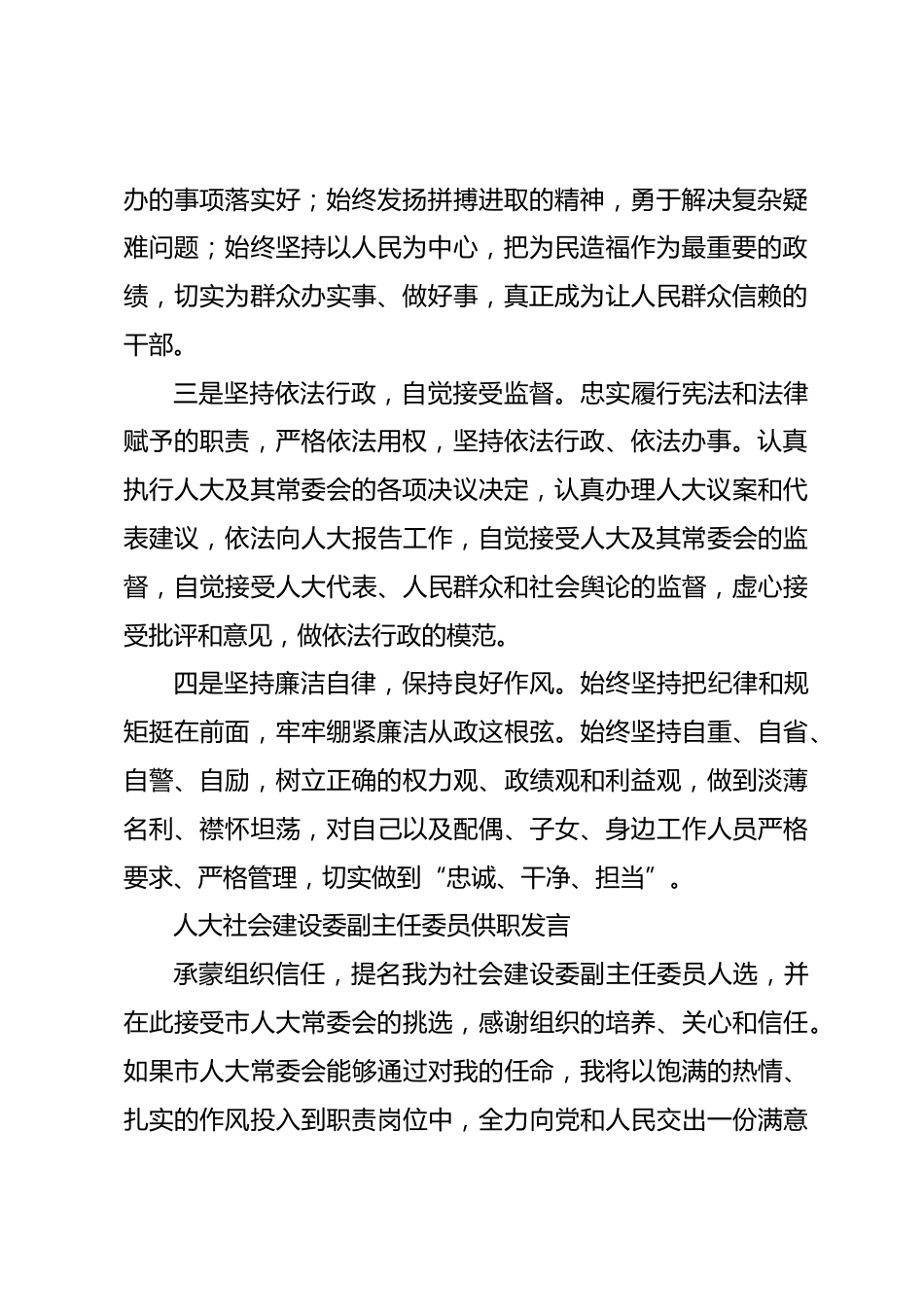 办的事项落实好；始终发扬拼搏进取的精神，勇于解决复杂疑难问题；始终坚持以人民为中心，把为民造福作为最重要的政绩，切实为群众办实事、做好事，真正成为让人民群众信赖的干部。

三是坚持依法行政，自觉接受监督。忠实履行宪法和法律赋予的职责，严格依法用权，坚持依法行政、依法办事。认真执行人大及其常委会的各项决议决定，认真办理人大议案和代表建议，依法向人大报告工作，自觉接受人大及其常委会的监督，自觉接受人大代表、人民群众和社会舆论的监督，虚心接受批评和意见，做依法行政的模范。

四是坚持廉洁自律，保持良好作风。始终坚持把纪律和规矩挺在前面，牢牢绷紧廉洁从政这根弦。始终坚持自重、自省、自警、自励，树立正确的权力观、政绩观和利益观，做到淡薄名利、襟怀坦荡，对自己以及配偶、子女、身边工作人员严格要求、严格管理，切实做到“忠诚、干净、担当”。

人大社会建设委副主任委员供职发言

承蒙组织信任，提名我为社会建设委副主任委员人选，并在此接受市人大常委会的挑选，感谢组织的培养、关心和信任。如果市人大常委会能够通过对我的任命，我将以饱满的热情、扎实的作风投入到职责岗位中，全力向党和人民交出一份满意